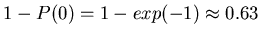 $1 - P(0) = 1 - exp(-1) \approx 0.63$